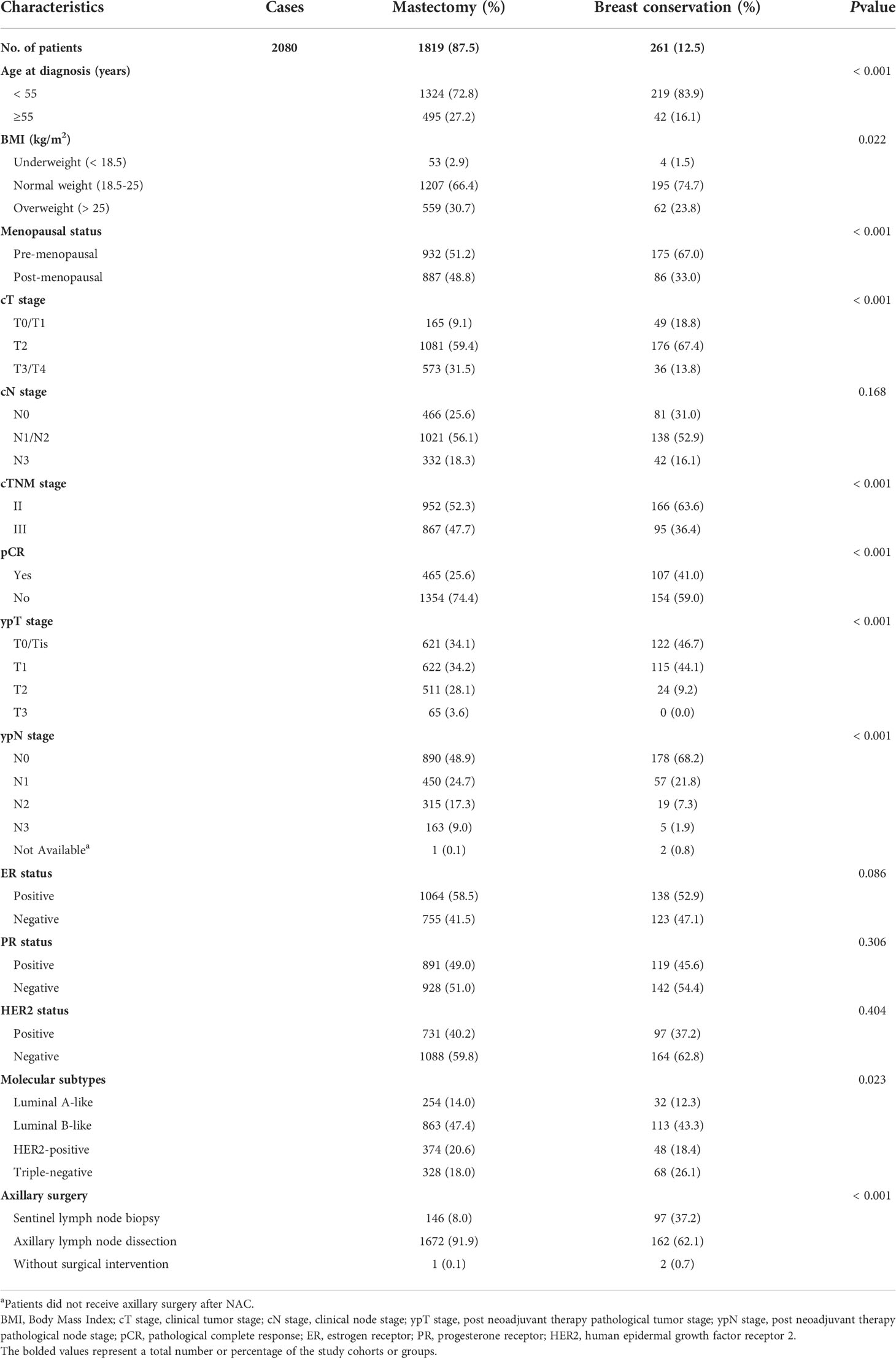 | Characteristics | Cases | Mastectomy (%) | Breast conservation (%) | Pvalue |
|---|---|---|---|---|
| No. of patients | 2080 | 1819 (87.5) | 261 (12.5) | |
| Age at diagnosis (years) | | | | < 0.001 |
| < 55 | | 1324 (72.8) | 219 (83.9) | |
| ≥55 | | 495 (27.2) | 42 (16.1) | |
| BMI (kg/m$^2$) | | | | 0.022 |
| Underweight (< 18.5) | | 53 (2.9) | 4 (1.5) | |
| Normal weight (18.5-25) | | 1207 (66.4) | 195 (74.7) | |
| Overweight (> 25) | | 559 (30.7) | 62 (23.8) | |
| Menopausal status | | | | < 0.001 |
| Pre-menopausal | | 932 (51.2) | 175 (67.0) | |
| Post-menopausal | | 887 (48.8) | 86 (33.0) | |
| cT stage | | | | < 0.001 |
| T0/T1 | | 165 (9.1) | 49 (18.8) | |
| T2 | | 1081 (59.4) | 176 (67.4) | |
| T3/T4 | | 573 (31.5) | 36 (13.8) | |
| cN stage | | | | 0.168 |
| N0 | | 466 (25.6) | 81 (31.0) | |
| N1/N2 | | 1021 (56.1) | 138 (52.9) | |
| N3 | | 332 (18.3) | 42 (16.1) | |
| cTNM stage | | | | < 0.001 |
| II | | 952 (52.3) | 166 (63.6) | |
| III | | 867 (47.7) | 95 (36.4) | |
| pCR | | | | < 0.001 |
| Yes | | 465 (25.6) | 107 (41.0) | |
| No | | 1354 (74.4) | 154 (59.0) | |
| ypT stage | | | | < 0.001 |
| T0/Tis | | 621 (34.1) | 122 (46.7) | |
| T1 | | 622 (34.2) | 115 (44.1) | |
| T2 | | 511 (28.1) | 24 (9.2) | |
| T3 | | 65 (3.6) | 0 (0.0) | |
| ypN stage | | | | < 0.001 |
| N0 | | 890 (48.9) | 178 (68.2) | |
| N1 | | 450 (24.7) | 57 (21.8) | |
| N2 | | 315 (17.3) | 19 (7.3) | |
| N3 | | 163 (9.0) | 5 (1.9) | |
| Not Available$^a$ | | 1 (0.1) | 2 (0.8) | |
| ER status | | | | 0.086 |
| Positive | | 1064 (58.5) | 138 (52.9) | |
| Negative | | 755 (41.5) | 123 (47.1) | |
| PR status | | | | 0.306 |
| Positive | | 891 (49.0) | 119 (45.6) | |
| Negative | | 928 (51.0) | 142 (54.4) | |
| HER2 status | | | | 0.404 |
| Positive | | 731 (40.2) | 97 (37.2) | |
| Negative | | 1088 (59.8) | 164 (62.8) | |
| Molecular subtypes | | | | 0.023 |
| Luminal A-like | | 254 (14.0) | 32 (12.3) | |
| Luminal B-like | | 863 (47.4) | 113 (43.3) | |
| HER2-positive | | 374 (20.6) | 48 (18.4) | |
| Triple-negative | | 328 (18.0) | 68 (26.1) | |
| Axillary surgery | | | | < 0.001 |
| Sentinel lymph node biopsy | | 146 (8.0) | 97 (37.2) | |
| Axillary lymph node dissection | | 1672 (91.9) | 162 (62.1) | |
| Without surgical intervention | | 1 (0.1) | 2 (0.7) | |

$^a$Patients did not receive axillary surgery after NAC.
BMI, Body Mass Index; cT stage, clinical tumor stage; cN stage, clinical node stage; ypT stage, post neoadjuvant therapy pathological tumor stage; ypN stage, post neoadjuvant therapy pathological node stage; pCR, pathological complete response; ER, estrogen receptor; PR, progesterone receptor; HER2, human epidermal growth factor receptor 2.
The bolded values represent a total number or percentage of the study cohorts or groups.